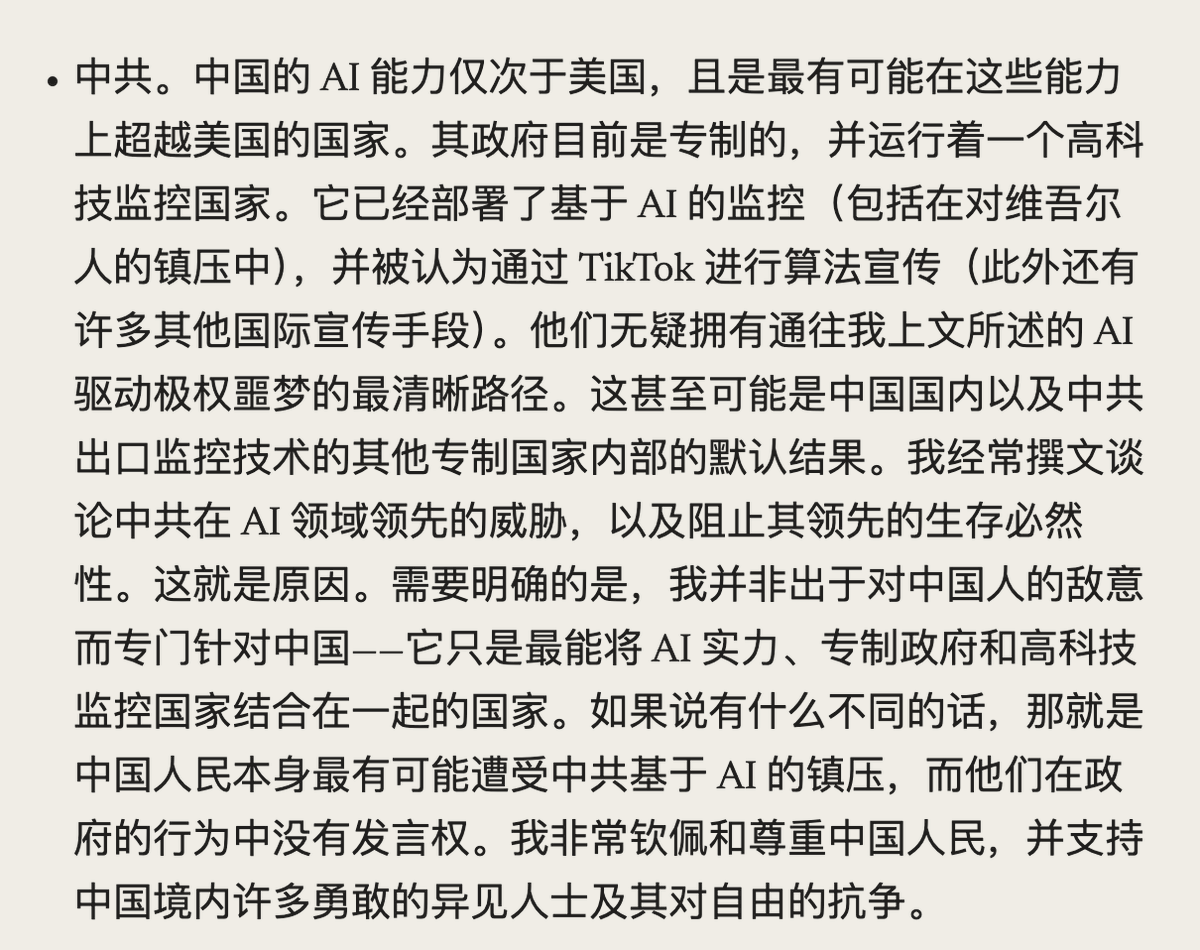 • 中共。中国的 AI 能力仅次于美国，且是最有可能在这些能力上超越美国的国家。其政府目前是专制的，并运行着一个高科技监控国家。它已经部署了基于 AI 的监控（包括在对维吾尔人的镇压中），并被认为通过 TikTok 进行算法宣传（此外还有许多其他国际宣传手段）。他们无疑拥有通往我上文所述的 AI 驱动极权噩梦的最清晰路径。这甚至可能是中国国内以及中共出口监控技术的其他专制国家内部的默认结果。我经常撰文谈论中共在 AI 领域领先的威胁，以及阻止其领先的生存必然性。这就是原因。需要明确的是，我并非出于对中国人的敌意而专门针对中国——它只是最能将 AI 实力、专制政府和高科技监控国家结合在一起的国家。如果说有什么不同的话，那就是中国人民本身最有可能遭受中共基于 AI 的镇压，而他们在政府的行为中没有发言权。我非常钦佩和尊重中国人民，并支持中国境内许多勇敢的异见人士及其对自由的抗争。